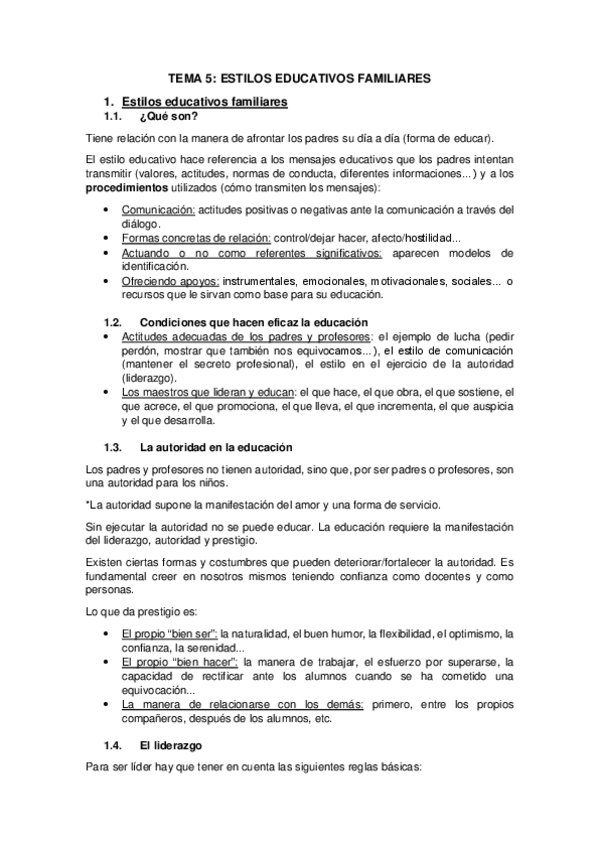 TEMA 5: ESTILOS EDUCATIVOS FAMILIARES

1. Estilos educativos familiares

1.1. ¿Qué son?

Tiene relación con la manera de afrontar los padres su día a día (forma de educar).

El estilo educativo hace referencia a los mensajes educativos que los padres intentan transmitir (valores, actitudes, normas de conducta, diferentes informaciones...) y a los procedimientos utilizados (cómo transmiten los mensajes):

• Comunicación: actitudes positivas o negativas ante la comunicación a través del diálogo.
• Formas concretas de relación: control/dejar hacer, afecto/hostilidad...
• Actuando o no como referentes significativos: aparecen modelos de identificación.
• Ofreciendo apoyos: instrumentales, emocionales, motivacionales, sociales... o recursos que le sirvan como base para su educación.

1.2. Condiciones que hacen eficaz la educación

• Actitudes adecuadas de los padres y profesores: el ejemplo de lucha (pedir perdón, mostrar que también nos equivocamos...), el estilo de comunicación (mantener el secreto profesional), el estilo en el ejercicio de la autoridad (liderazgo).
• Los maestros que lideran y educan: el que hace, el que obra, el que sostiene, el que acrece, el que promociona, el que lleva, el que incrementa, el que auspicia y el que desarrolla.

1.3. La autoridad en la educación

Los padres y profesores no tienen autoridad, sino que, por ser padres o profesores, son una autoridad para los niños.

*La autoridad supone la manifestación del amor y una forma de servicio.

Sin ejecutar la autoridad no se puede educar. La educación requiere la manifestación del liderazgo, autoridad y prestigio.

Existen ciertas formas y costumbres que pueden deteriorar/fortalecer la autoridad. Es fundamental creer en nosotros mismos teniendo confianza como docentes y como personas.

Lo que da prestigio es:

• El propio "bien ser": la naturalidad, el buen humor, la flexibilidad, el optimismo, la confianza, la serenidad...
• El propio "bien hacer": la manera de trabajar, el esfuerzo por superarse, la capacidad de rectificar ante los alumnos cuando se ha cometido una equivocación...
• La manera de relacionarse con los demás: primero, entre los propios compañeros, después de los alumnos, etc.

1.4. El liderazgo

Para ser líder hay que tener en cuenta las siguientes reglas básicas: